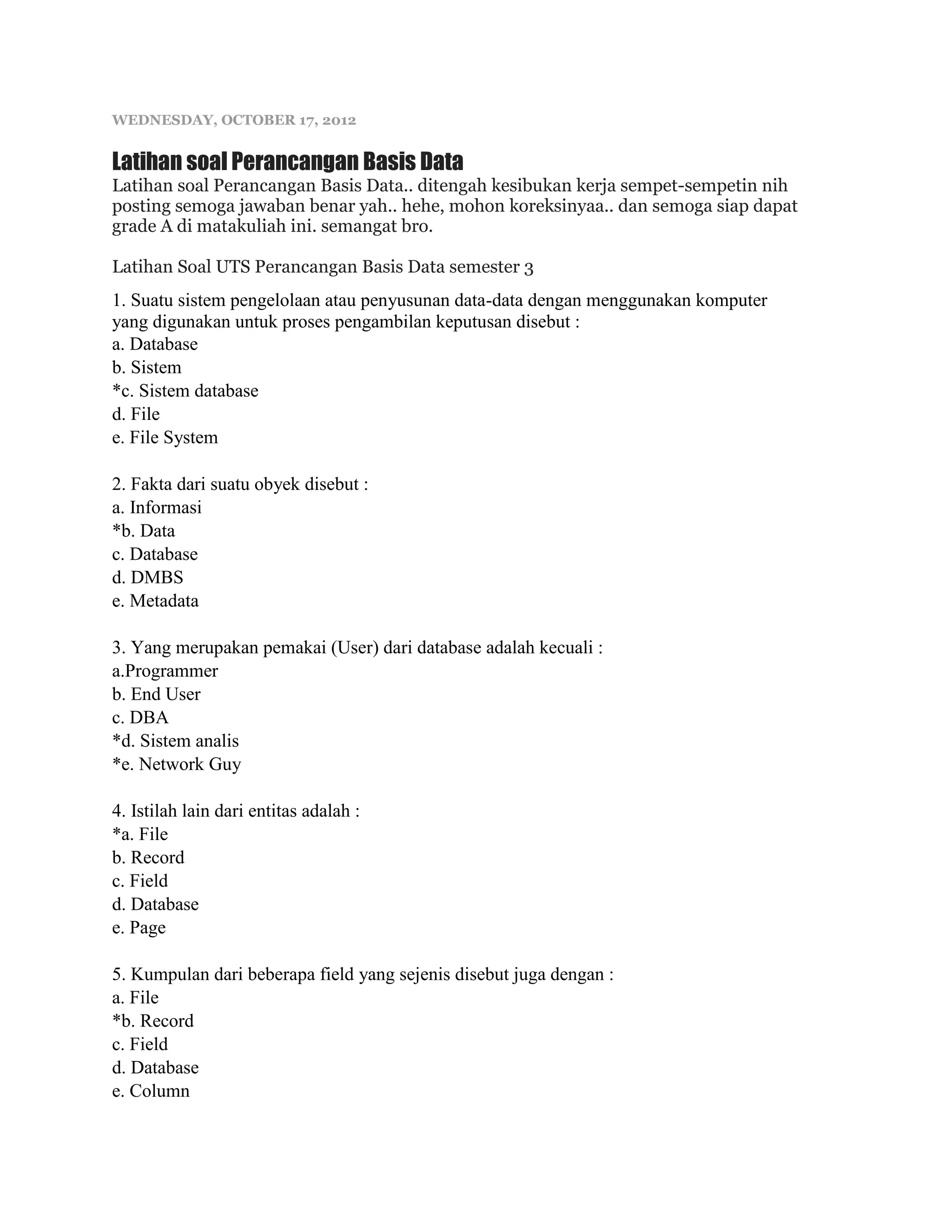 WEDNESDAY, OCTOBER 17, 2012

Latihan soal Perancangan Basis Data

Latihan soal Perancangan Basis Data.. ditengah kesibukan kerja sempet-sempetin nih posting semoga jawaban benar yah.. hehe, mohon koreksinyaa.. dan semoga siap dapat grade A di matakuliah ini. semangat bro.

Latihan Soal UTS Perancangan Basis Data semester 3

1. Suatu sistem pengelolaan atau penyusunan data-data dengan menggunakan komputer yang digunakan untuk proses pengambilan keputusan disebut :
a. Database
b. Sistem
*c. Sistem database
d. File
e. File System

2. Fakta dari suatu obyek disebut :
a. Informasi
*b. Data
c. Database
d. DMBS
e. Metadata

3. Yang merupakan pemakai (User) dari database adalah kecuali :
a.Programmer
b. End User
c. DBA
*d. Sistem analis
*e. Network Guy

4. Istilah lain dari entitas adalah :
*a. File
b. Record
c. Field
d. Database
e. Page

5. Kumpulan dari beberapa field yang sejenis disebut juga dengan :
a. File
*b. Record
c. Field
d. Database
e. Column